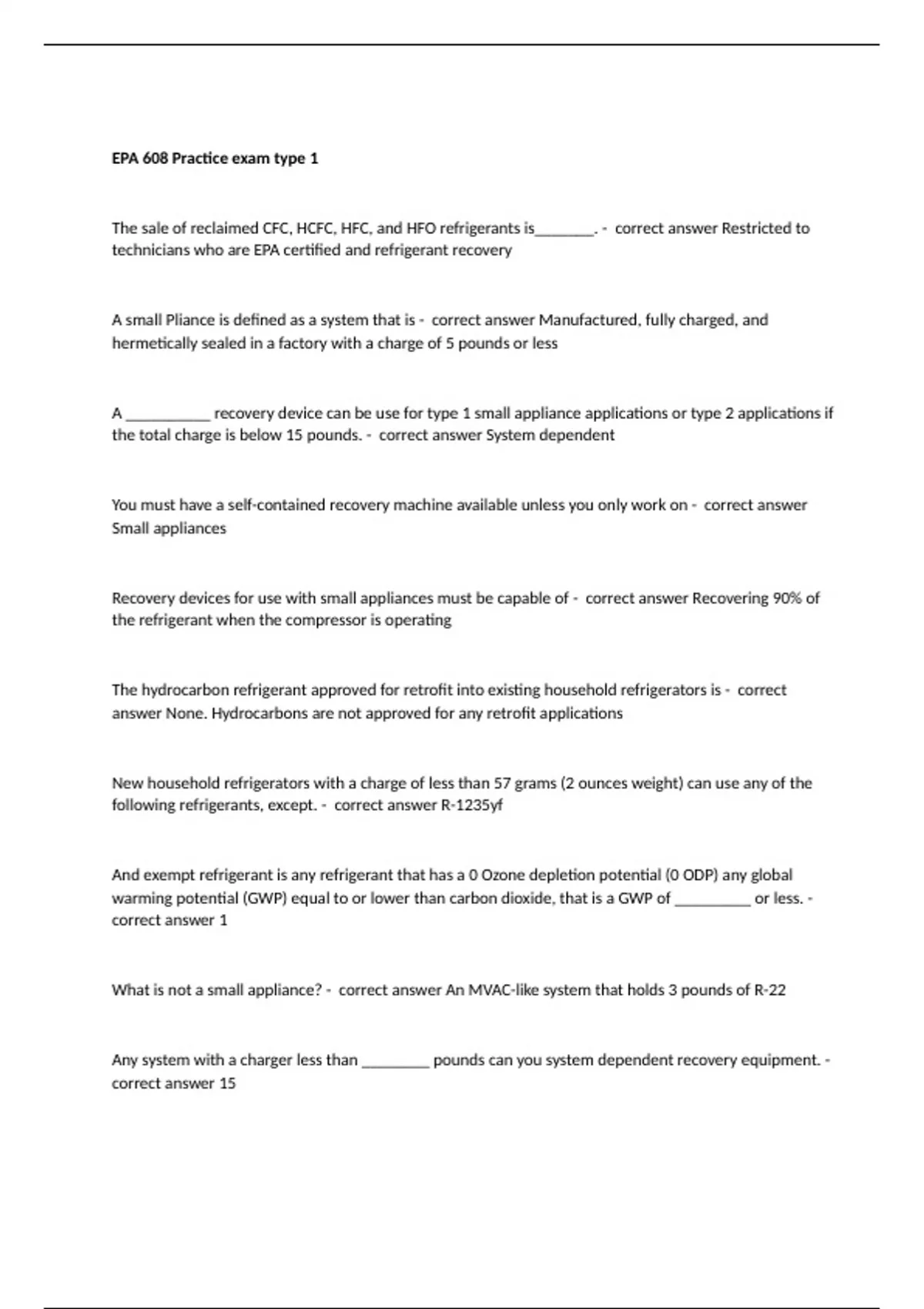 EPA 608 Practice exam type 1

The sale of reclaimed CFC, HCFC, HFC, and HFO refrigerants is________. - correct answer Restricted to technicians who are EPA certified and refrigerant recovery

A small Pliance is defined as a system that is - correct answer Manufactured, fully charged, and hermetically sealed in a factory with a charge of 5 pounds or less

A ___________ recovery device can be use for type 1 small appliance applications or type 2 applications if the total charge is below 15 pounds. - correct answer System dependent

You must have a self-contained recovery machine available unless you only work on - correct answer Small appliances

Recovery devices for use with small appliances must be capable of - correct answer Recovering 90% of the refrigerant when the compressor is operating

The hydrocarbon refrigerant approved for retrofit into existing household refrigerators is - correct answer None. Hydrocarbons are not approved for any retrofit applications

New household refrigerators with a charge of less than 57 grams (2 ounces weight) can use any of the following refrigerants, except. - correct answer R-1235yf

And exempt refrigerant is any refrigerant that has a 0 Ozone depletion potential (0 ODP) any global warming potential (GWP) equal to or lower than carbon dioxide, that is a GWP of __________ or less. - correct answer 1

What is not a small appliance? - correct answer An MVAC-like system that holds 3 pounds of R-22

Any system with a charger less than _________ pounds can you system dependent recovery equipment. - correct answer 15